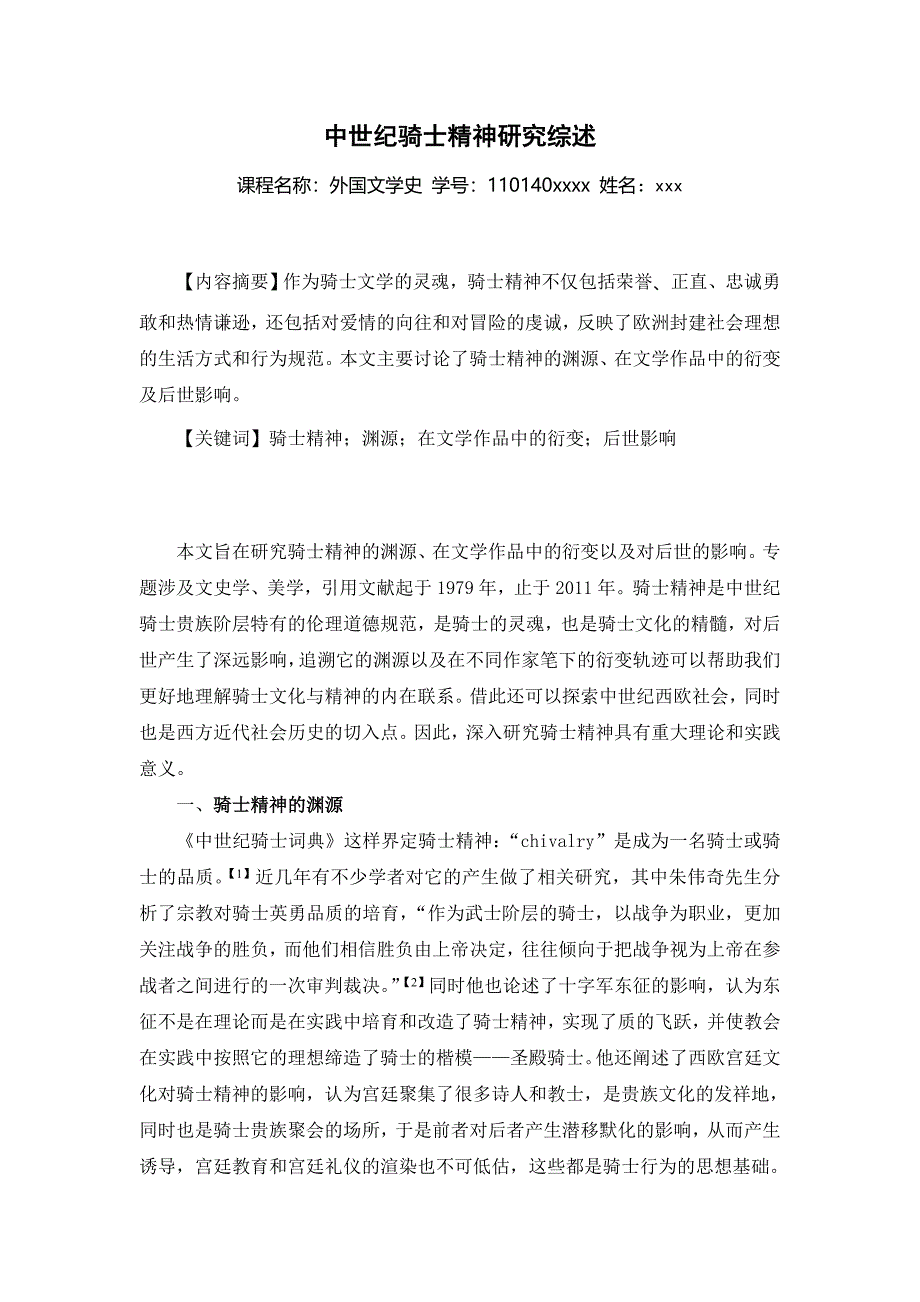 中世纪骑士精神研究综述

课程名称：外国文学史 学号：110140xxxx 姓名：xxx

【内容摘要】作为骑士文学的灵魂，骑士精神不仅包括荣誉、正直、忠诚勇敢和热情谦逊，还包括对爱情的向往和对冒险的虔诚，反映了欧洲封建社会理想的生活方式和行为规范。本文主要讨论了骑士精神的渊源、在文学作品中的衍变及后世影响。

【关键词】骑士精神；渊源；在文学作品中的衍变；后世影响

本文旨在研究骑士精神的渊源、在文学作品中的衍变以及对后世的影响。专题涉及文史学、美学，引用文献起于 1979 年，止于 2011 年。骑士精神是中世纪骑士贵族阶层特有的伦理道德规范，是骑士的灵魂，也是骑士文化的精髓，对后世产生了深远影响，追溯它的渊源以及在不同作家笔下的衍变轨迹可以帮助我们更好地理解骑士文化与精神的内在联系。借此还可以探索中世纪西欧社会，同时也是西方近代社会历史的切入点。因此，深入研究骑士精神具有重大理论和实践意义。

一、骑士精神的渊源

《中世纪骑士词典》这样界定骑士精神：“chivalry”是成为一名骑士或骑士的品质。【1】近几年有不少学者对它的产生做了相关研究，其中朱伟奇先生分析了宗教对骑士英勇品质的培育，“作为武士阶层的骑士，以战争为职业，更加关注战争的胜负，而他们相信胜负由上帝决定，往往倾向于把战争视为上帝在参战者之间进行的一次审判裁决。”【2】同时他也论述了十字军东征的影响，认为东征不是在理论而是在实践中培育和改造了骑士精神，实现了质的飞跃，并使教会在实践中按照它的理想缔造了骑士的楷模——圣殿骑士。他还阐述了西欧宫廷文化对骑士精神的影响，认为宫廷聚集了很多诗人和教士，是贵族文化的发祥地，同时也是骑士贵族聚会的场所，于是前者对后者产生潜移默化的影响，从而产生诱导，宫廷教育和宫廷礼仪的渲染也不可低估，这些都是骑士行为的思想基础。